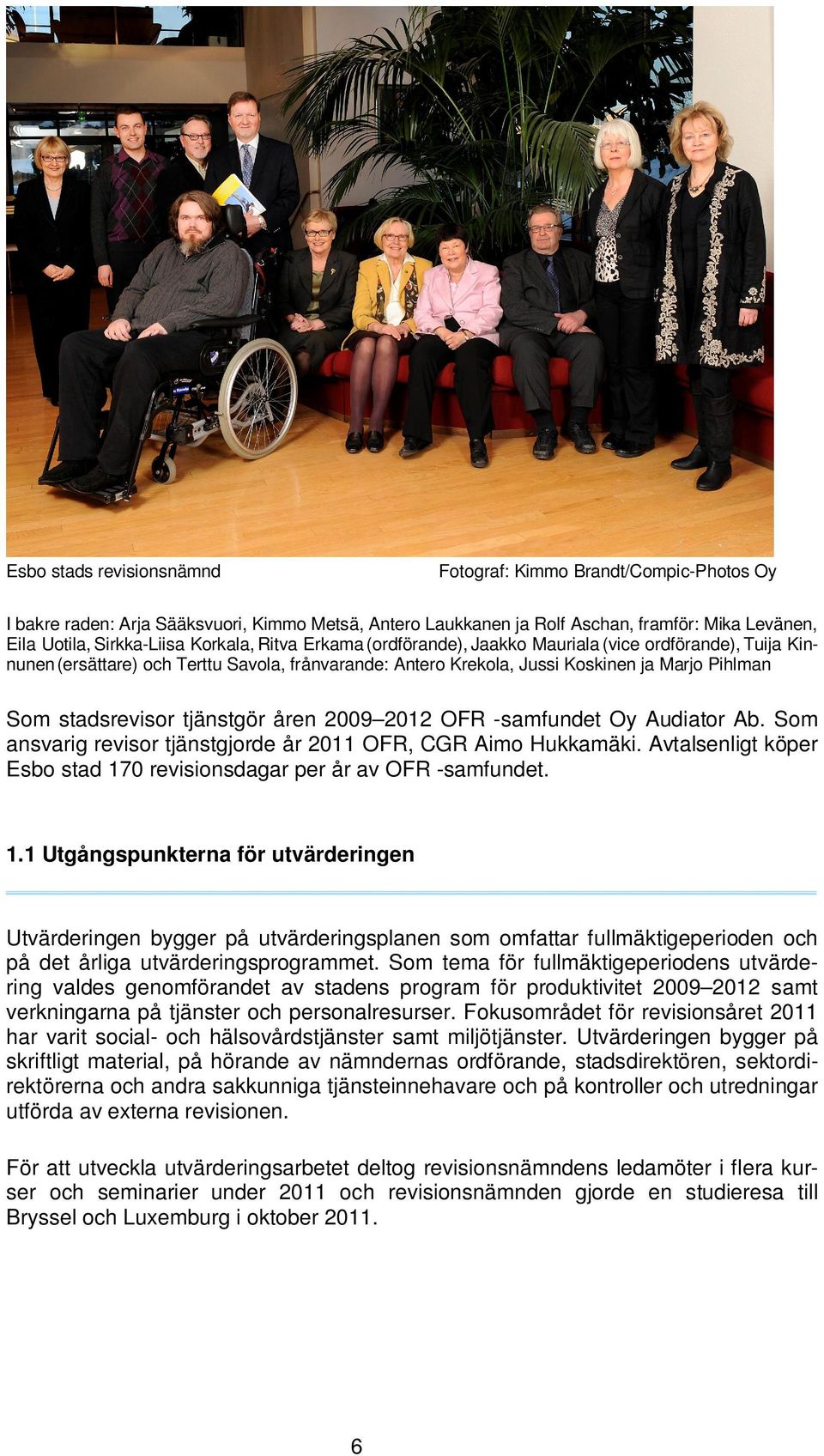 Esbo stads revisionsnämnd Fotograf: Kimmo Brandt/Compic-Photos Oy

I bakre raden: Arja Sääksvuori, Kimmo Metsä, Antero Laukkanen ja Rolf Aschan, framför: Mika Levänen, Eila Uotila, Sirkka-Liisa Korkala, Ritva Erkama (ordförande), Jaakko Mauriala (vice ordförande), Tuija Kinnunen (ersättare) och Terttu Savola, frånvarande: Antero Krekola, Jussi Koskinen ja Marjo Pihlman

Som stadsrevisor tjänstgör åren 2009–2012 OFR -samfundet Oy Audiator Ab. Som ansvarig revisor tjänstgjorde år 2011 OFR, CGR Aimo Hukkamäki. Avtalsenligt köper Esbo stad 170 revisionsdagar per år av OFR -samfundet.

1.1 Utgångspunkterna för utvärderingen

Utvärderingen bygger på utvärderingsplanen som omfattar fullmäktigeperioden och på det årliga utvärderingsprogrammet. Som tema för fullmäktigeperiodens utvärdering valdes genomförandet av stadens program för produktivitet 2009–2012 samt verkningarna på tjänster och personalresurser. Fokusområdet för revisionsåret 2011 har varit social- och hälsovårdstjänster samt miljötjänster. Utvärderingen bygger på skriftligt material, på hörande av nämndernas ordförande, stadsdirektören, sektordirektörerna och andra sakkunniga tjänsteinnehavare och på kontroller och utredningar utförda av externa revisionen.

För att utveckla utvärderingsarbetet deltog revisionsnämndens ledamöter i flera kurser och seminarier under 2011 och revisionsnämnden gjorde en studieresa till Bryssel och Luxemburg i oktober 2011.

6